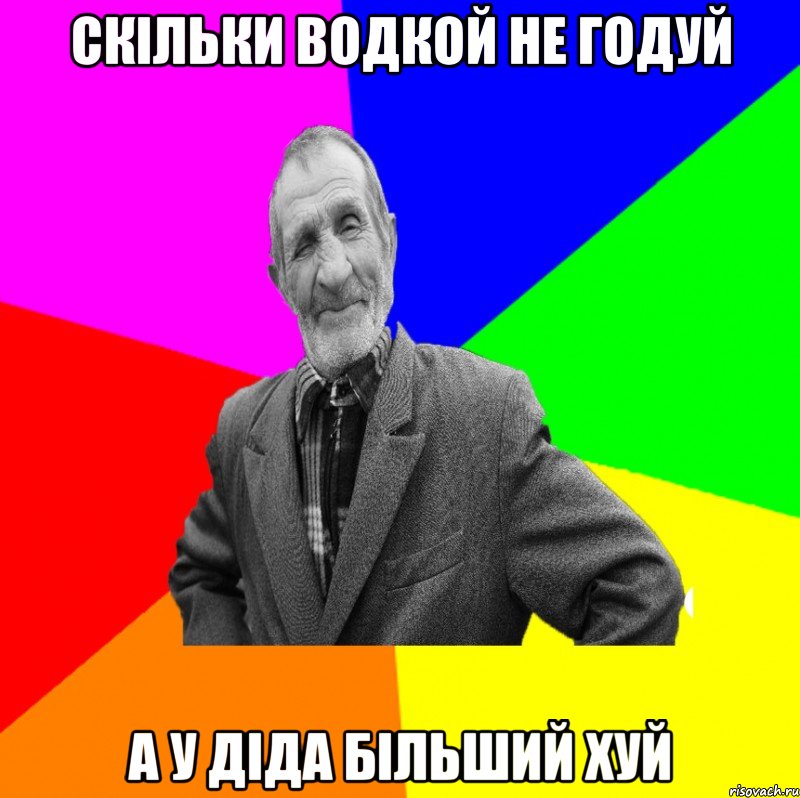 СКІЛЬКИ ВОДКОЙ НЕ ГОДУЙ

А У ДІДА БІЛЬШИЙ ХУЙ

risovach.ru